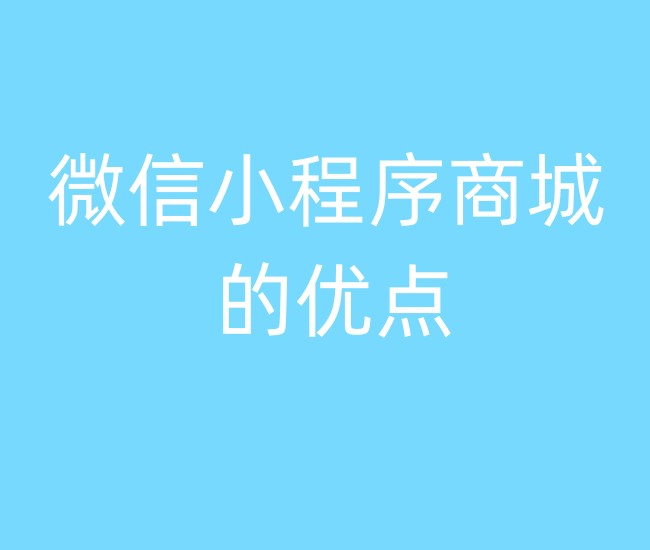 微信小程序商城的优点